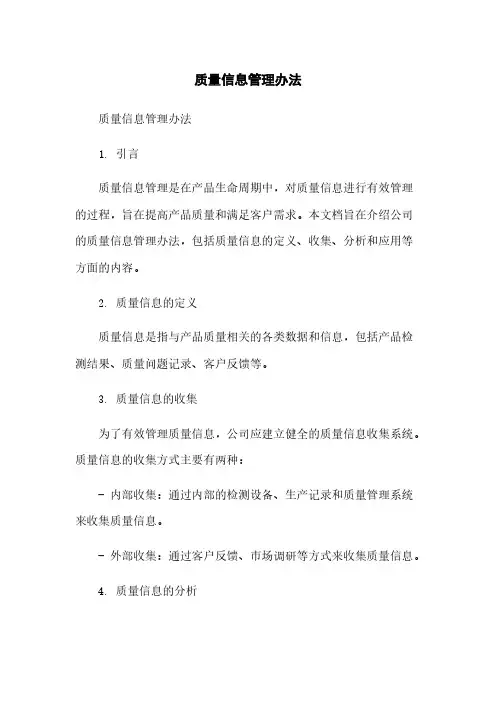 质量信息管理办法

质量信息管理办法

1. 引言

质量信息管理是在产品生命周期中，对质量信息进行有效管理的过程，旨在提高产品质量和满足客户需求。本文档旨在介绍公司的质量信息管理办法，包括质量信息的定义、收集、分析和应用等方面的内容。

2. 质量信息的定义

质量信息是指与产品质量相关的各类数据和信息，包括产品检测结果、质量问题记录、客户反馈等。

3. 质量信息的收集

为了有效管理质量信息，公司应建立健全的质量信息收集系统。质量信息的收集方式主要有两种：

- 内部收集：通过内部的检测设备、生产记录和质量管理系统来收集质量信息。

- 外部收集：通过客户反馈、市场调研等方式来收集质量信息。

4. 质量信息的分析